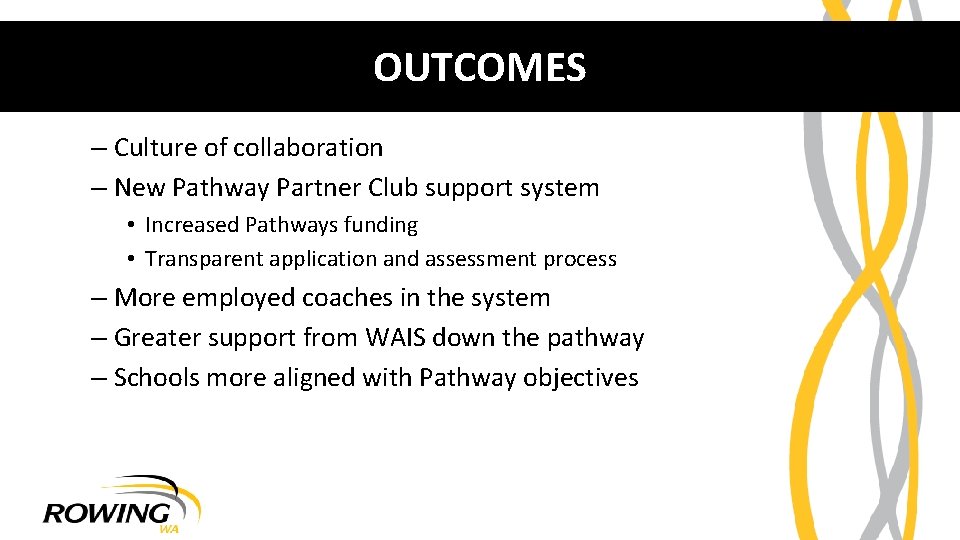 OUTCOMES

– Culture of collaboration
– New Pathway Partner Club support system
• Increased Pathways funding
• Transparent application and assessment process
– More employed coaches in the system
– Greater support from WAIS down the pathway
– Schools more aligned with Pathway objectives

ROWING WA